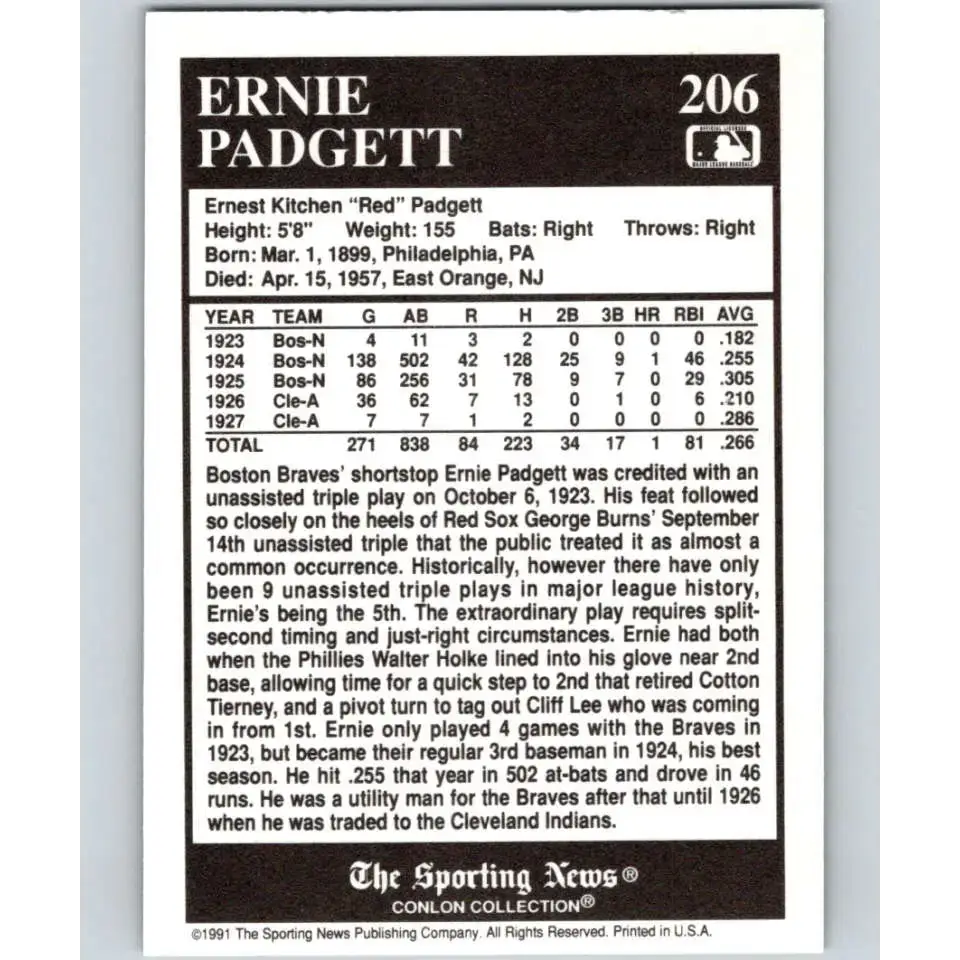 ERNIE PADGETT

206

Ernest Kitchen "Red" Padgett
Height: 5'8" Weight: 155 Bats: Right Throws: Right
Born: Mar. 1, 1899, Philadelphia, PA
Died: Apr. 15, 1957, East Orange, NJ

| YEAR | TEAM | G | AB | R | H | 2B | 3B | HR | RBI | AVG |
|---|---|---|---|---|---|---|---|---|---|---|
| 1923 | Bos-N | 4 | 11 | 3 | 2 | 0 | 0 | 0 | 0 | .182 |
| 1924 | Bos-N | 138 | 502 | 42 | 128 | 25 | 9 | 1 | 46 | .255 |
| 1925 | Bos-N | 86 | 256 | 31 | 78 | 9 | 7 | 0 | 29 | .305 |
| 1926 | Cle-A | 36 | 62 | 7 | 13 | 0 | 1 | 0 | 6 | .210 |
| 1927 | Cle-A | 7 | 7 | 1 | 2 | 0 | 0 | 0 | 0 | .286 |
| TOTAL | | 271 | 838 | 84 | 223 | 34 | 17 | 1 | 81 | .266 |

Boston Braves' shortstop Ernie Padgett was credited with an unassisted triple play on October 6, 1923. His feat followed so closely on the heels of Red Sox George Burns' September 14th unassisted triple that the public treated it as almost a common occurrence. Historically, however there have only been 9 unassisted triple plays in major league history, Ernie's being the 5th. The extraordinary play requires split-second timing and just-right circumstances. Ernie had both when the Phillies Walter Holke lined into his glove near 2nd base, allowing time for a quick step to 2nd that retired Cotton Tierney, and a pivot turn to tag out Cliff Lee who was coming in from 1st. Ernie only played 4 games with the Braves in 1923, but became their regular 3rd baseman in 1924, his best season. He hit .255 that year in 502 at-bats and drove in 46 runs. He was a utility man for the Braves after that until 1926 when he was traded to the Cleveland Indians.

The Sporting News®
CONLON COLLECTION®

©1991 The Sporting News Publishing Company. All Rights Reserved. Printed in U.S.A.